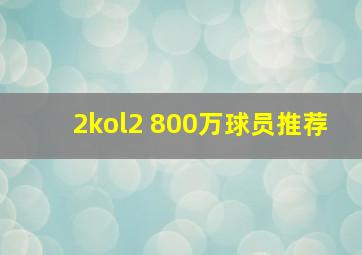 2kol2 800万球员推荐